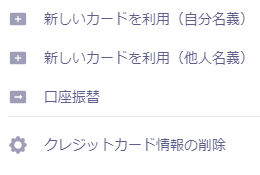 新しいカードを利用（自分名義）

新しいカードを利用（他人名義）

口座振替

クレジットカード情報の削除